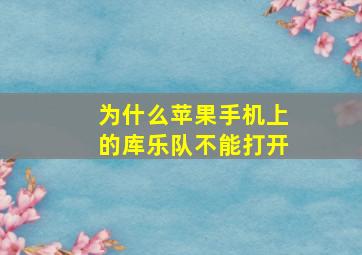 为什么苹果手机上的库乐队不能打开